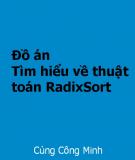 Đồ án
Tìm hiểu về thuật toán RadixSort

Cùng Công Minh